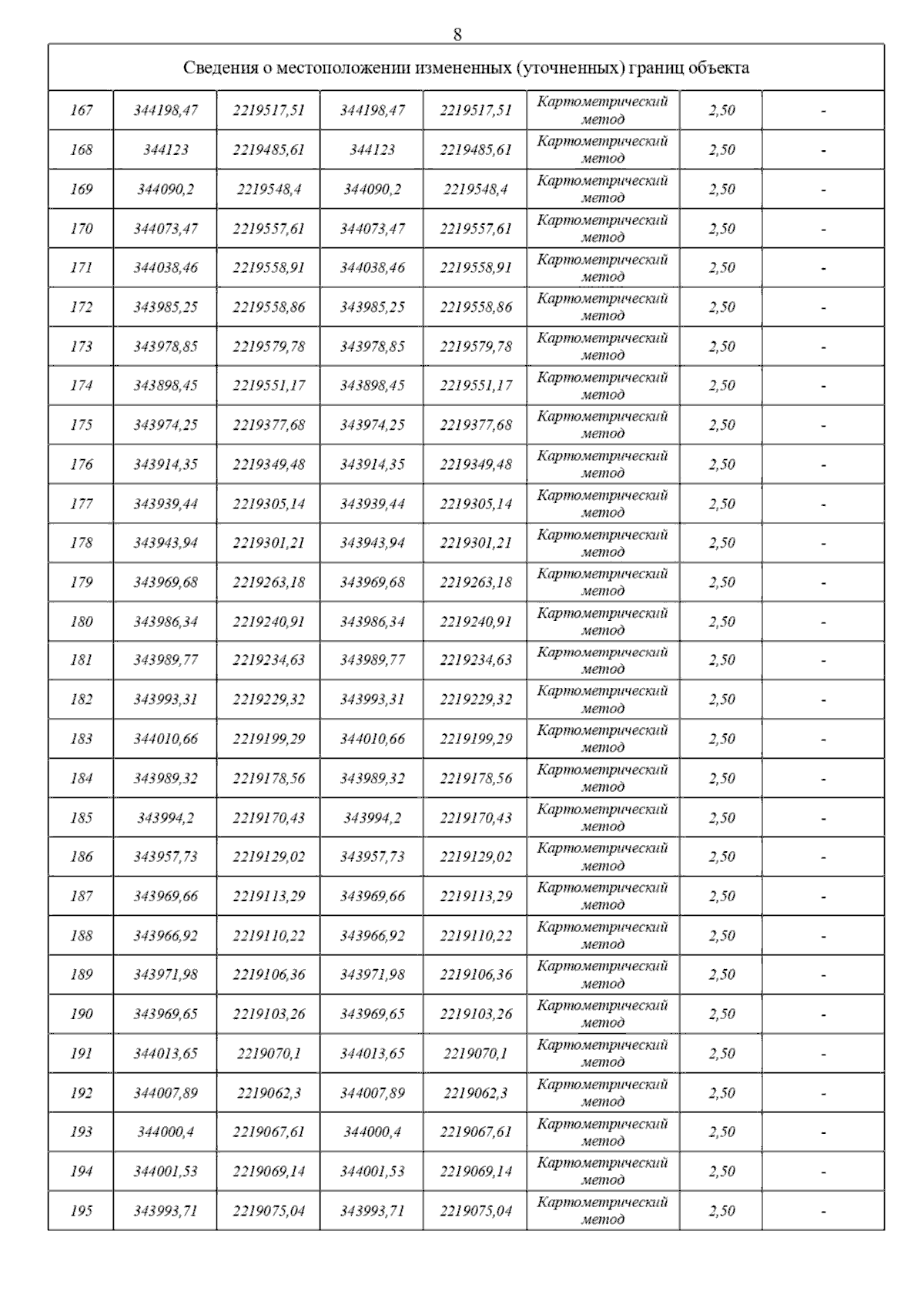 8

| Сведения о местоположении измененных (уточненных) границ объекта | | | | | | | |
|---|---|---|---|---|---|---|---|
| 167 | 344198,47 | 2219517,51 | 344198,47 | 2219517,51 | Картометрический метод | 2,50 | - |
| 168 | 344123 | 2219485,61 | 344123 | 2219485,61 | Картометрический метод | 2,50 | - |
| 169 | 344090,2 | 2219548,4 | 344090,2 | 2219548,4 | Картометрический метод | 2,50 | - |
| 170 | 344073,47 | 2219557,61 | 344073,47 | 2219557,61 | Картометрический метод | 2,50 | - |
| 171 | 344038,46 | 2219558,91 | 344038,46 | 2219558,91 | Картометрический метод | 2,50 | - |
| 172 | 343985,25 | 2219558,86 | 343985,25 | 2219558,86 | Картометрический метод | 2,50 | - |
| 173 | 343978,85 | 2219579,78 | 343978,85 | 2219579,78 | Картометрический метод | 2,50 | - |
| 174 | 343898,45 | 2219551,17 | 343898,45 | 2219551,17 | Картометрический метод | 2,50 | - |
| 175 | 343974,25 | 2219377,68 | 343974,25 | 2219377,68 | Картометрический метод | 2,50 | - |
| 176 | 343914,35 | 2219349,48 | 343914,35 | 2219349,48 | Картометрический метод | 2,50 | - |
| 177 | 343939,44 | 2219305,14 | 343939,44 | 2219305,14 | Картометрический метод | 2,50 | - |
| 178 | 343943,94 | 2219301,21 | 343943,94 | 2219301,21 | Картометрический метод | 2,50 | - |
| 179 | 343969,68 | 2219263,18 | 343969,68 | 2219263,18 | Картометрический метод | 2,50 | - |
| 180 | 343986,34 | 2219240,91 | 343986,34 | 2219240,91 | Картометрический метод | 2,50 | - |
| 181 | 343989,77 | 2219234,63 | 343989,77 | 2219234,63 | Картометрический метод | 2,50 | - |
| 182 | 343993,31 | 2219229,32 | 343993,31 | 2219229,32 | Картометрический метод | 2,50 | - |
| 183 | 344010,66 | 2219199,29 | 344010,66 | 2219199,29 | Картометрический метод | 2,50 | - |
| 184 | 343989,32 | 2219178,56 | 343989,32 | 2219178,56 | Картометрический метод | 2,50 | - |
| 185 | 343994,2 | 2219170,43 | 343994,2 | 2219170,43 | Картометрический метод | 2,50 | - |
| 186 | 343957,73 | 2219129,02 | 343957,73 | 2219129,02 | Картометрический метод | 2,50 | - |
| 187 | 343969,66 | 2219113,29 | 343969,66 | 2219113,29 | Картометрический метод | 2,50 | - |
| 188 | 343966,92 | 2219110,22 | 343966,92 | 2219110,22 | Картометрический метод | 2,50 | - |
| 189 | 343971,98 | 2219106,36 | 343971,98 | 2219106,36 | Картометрический метод | 2,50 | - |
| 190 | 343969,65 | 2219103,26 | 343969,65 | 2219103,26 | Картометрический метод | 2,50 | - |
| 191 | 344013,65 | 2219070,1 | 344013,65 | 2219070,1 | Картометрический метод | 2,50 | - |
| 192 | 344007,89 | 2219062,3 | 344007,89 | 2219062,3 | Картометрический метод | 2,50 | - |
| 193 | 344000,4 | 2219067,61 | 344000,4 | 2219067,61 | Картометрический метод | 2,50 | - |
| 194 | 344001,53 | 2219069,14 | 344001,53 | 2219069,14 | Картометрический метод | 2,50 | - |
| 195 | 343993,71 | 2219075,04 | 343993,71 | 2219075,04 | Картометрический метод | 2,50 | - |